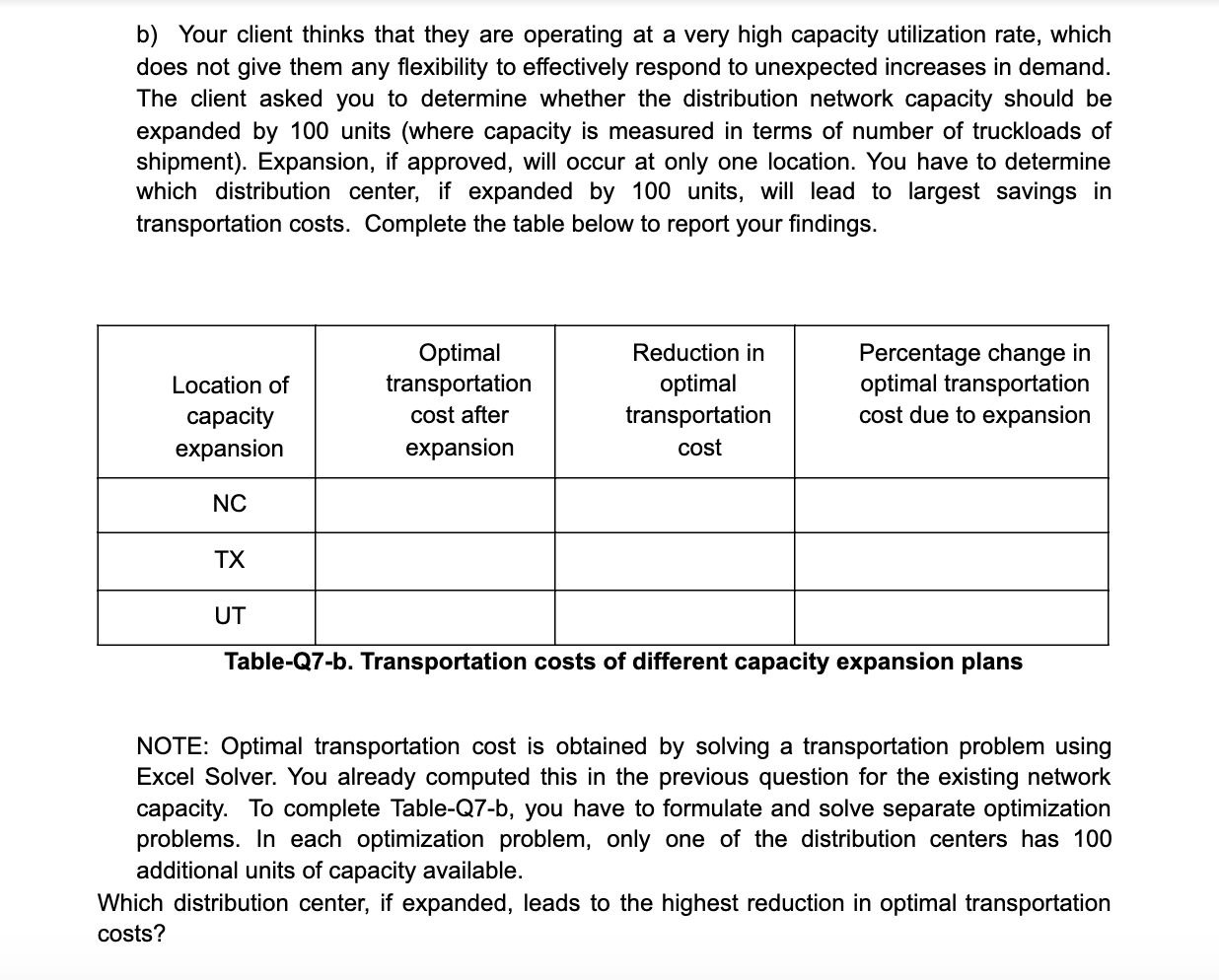 b) Your client thinks that they are operating at a very high capacity utilization rate, which does not give them any flexibility to effectively respond to unexpected increases in demand. The client asked you to determine whether the distribution network capacity should be expanded by 100 units (where capacity is measured in terms of number of truckloads of shipment). Expansion, if approved, will occur at only one location. You have to determine which distribution center, if expanded by 100 units, will lead to largest savings in transportation costs. Complete the table below to report your findings.

| Location of capacity expansion | Optimal transportation cost after expansion | Reduction in optimal transportation cost | Percentage change in optimal transportation cost due to expansion |
|---|---|---|---|
| NC | | | |
| TX | | | |
| UT | | | |

Table-Q7-b. Transportation costs of different capacity expansion plans

NOTE: Optimal transportation cost is obtained by solving a transportation problem using Excel Solver. You already computed this in the previous question for the existing network capacity. To complete Table-Q7-b, you have to formulate and solve separate optimization problems. In each optimization problem, only one of the distribution centers has 100 additional units of capacity available.

Which distribution center, if expanded, leads to the highest reduction in optimal transportation costs?